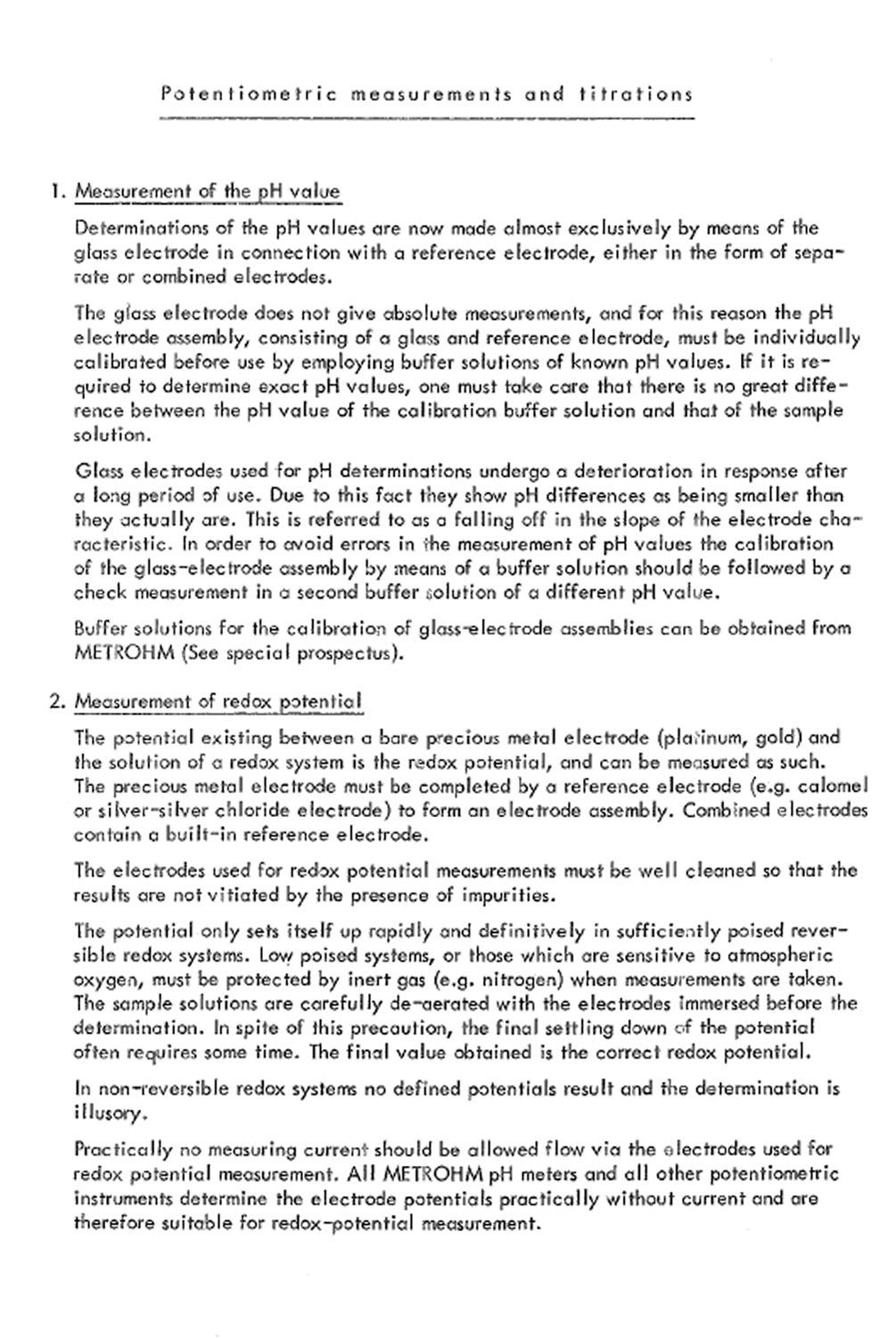 Potentiometric measurements and titrations

1. Measurement of the pH value

Determinations of the pH values are now made almost exclusively by means of the glass electrode in connection with a reference electrode, either in the form of separate or combined electrodes.

The glass electrode does not give absolute measurements, and for this reason the pH electrode assembly, consisting of a glass and reference electrode, must be individually calibrated before use by employing buffer solutions of known pH values. If it is required to determine exact pH values, one must take care that there is no great difference between the pH value of the calibration buffer solution and that of the sample solution.

Glass electrodes used for pH determinations undergo a deterioration in response after a long period of use. Due to this fact they show pH differences as being smaller than they actually are. This is referred to as a falling off in the slope of the electrode characteristic. In order to avoid errors in the measurement of pH values the calibration of the glass-electrode assembly by means of a buffer solution should be followed by a check measurement in a second buffer solution of a different pH value.

Buffer solutions for the calibration of glass-electrode assemblies can be obtained from METROHM (See special prospectus).

2. Measurement of redox potential

The potential existing between a bare precious metal electrode (platinum, gold) and the solution of a redox system is the redox potential, and can be measured as such. The precious metal electrode must be completed by a reference electrode (e.g. calomel or silver-silver chloride electrode) to form an electrode assembly. Combined electrodes contain a built-in reference electrode.

The electrodes used for redox potential measurements must be well cleaned so that the results are not vitiated by the presence of impurities.

The potential only sets itself up rapidly and definitively in sufficiently poised reversible redox systems. Low poised systems, or those which are sensitive to atmospheric oxygen, must be protected by inert gas (e.g. nitrogen) when measurements are taken. The sample solutions are carefully de-aerated with the electrodes immersed before the determination. In spite of this precaution, the final settling down of the potential often requires some time. The final value obtained is the correct redox potential.

In non-reversible redox systems no defined potentials result and the determination is illusory.

Practically no measuring current should be allowed flow via the electrodes used for redox potential measurement. All METROHM pH meters and all other potentiometric instruments determine the electrode potentials practically without current and are therefore suitable for redox-potential measurement.